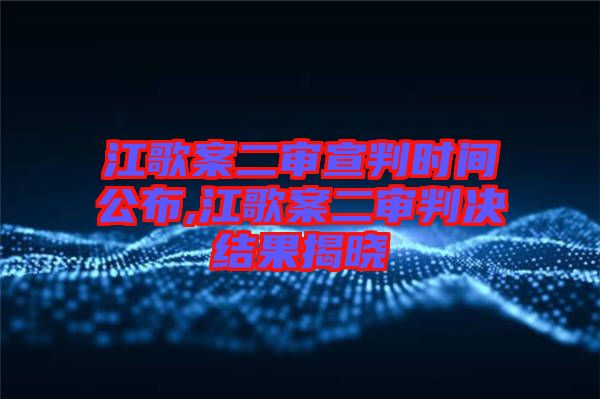 江歌案二审宣判时间公布,江歌案二审判决结果揭晓